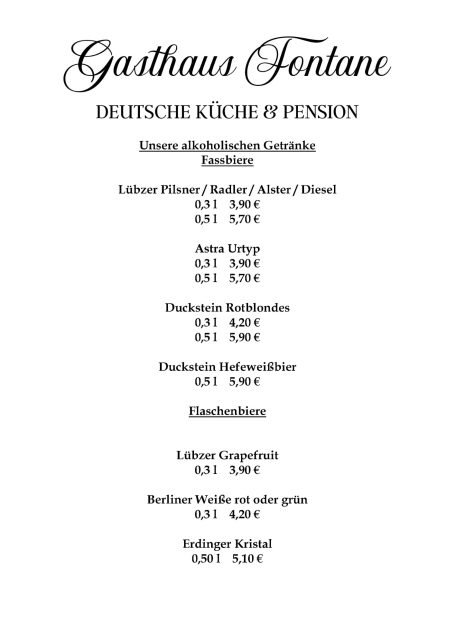 Gasthaus Fontane

DEUTSCHE KÜCHE & PENSION

Unsere alkoholischen Getränke
Fassbiere

Lübzer Pilsner / Radler / Alster / Diesel
0,3 l 3,90 €
0,5 l 5,70 €

Astra Urtyp
0,3 l 3,90 €
0,5 l 5,70 €

Duckstein Rotblondes
0,3 l 4,20 €
0,5 l 5,90 €

Duckstein Hefeweißbier
0,5 l 5,90 €

Flaschenbiere

Lübzer Grapefruit
0,3 l 3,90 €

Berliner Weiße rot oder grün
0,3 l 4,20 €

Erdinger Kristal
0,50 l 5,10 €